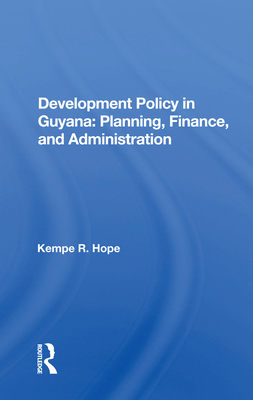 Development Policy in Guyana: Planning, Finance, and Administration

Kempe R. Hope

ROUTLEDGE